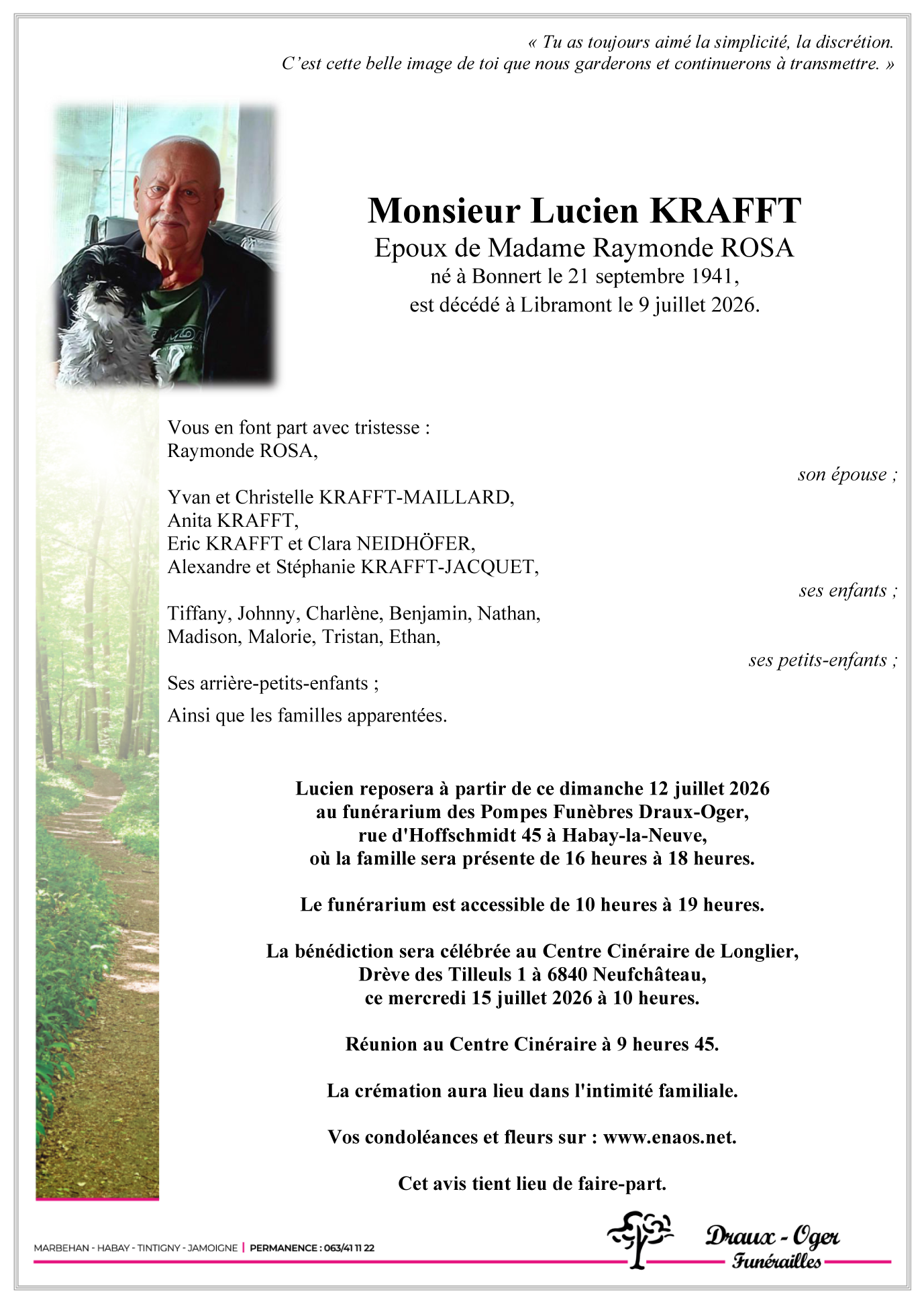 « Tu as toujours aimé la simplicité, la discrétion.
C'est cette belle image de toi que nous garderons et continuerons à transmettre. »

Monsieur Lucien KRAFFT
Epoux de Madame Raymonde ROSA
né à Bonnert le 21 septembre 1941,
est décédé à Libramont le 9 juillet 2026.

Vous en font part avec tristesse :
Raymonde ROSA,
son épouse ;

Yvan et Christelle KRAFFT-MAILLARD,
Anita KRAFFT,
Eric KRAFFT et Clara NEIDHÖFER,
Alexandre et Stéphanie KRAFFT-JACQUET,
ses enfants ;

Tiffany, Johnny, Charlène, Benjamin, Nathan,
Madison, Malorie, Tristan, Ethan,
ses petits-enfants ;

Ses arrière-petits-enfants ;

Ainsi que les familles apparentées.

Lucien reposera à partir de ce dimanche 12 juillet 2026
au funérarium des Pompes Funèbres Draux-Oger,
rue d'Hoffschmidt 45 à Habay-la-Neuve,
où la famille sera présente de 16 heures à 18 heures.

Le funérarium est accessible de 10 heures à 19 heures.

La bénédiction sera célébrée au Centre Cinéraire de Longlier,
Drève des Tilleuls 1 à 6840 Neufchâteau,
ce mercredi 15 juillet 2026 à 10 heures.

Réunion au Centre Cinéraire à 9 heures 45.

La crémation aura lieu dans l'intimité familiale.

Vos condoléances et fleurs sur : www.enaos.net.

Cet avis tient lieu de faire-part.

MARBEHAN - HABAY - TINTIGNY - JAMOIGNE | PERMANENCE : 063/41 11 22

Draux - Oger
Funérailles